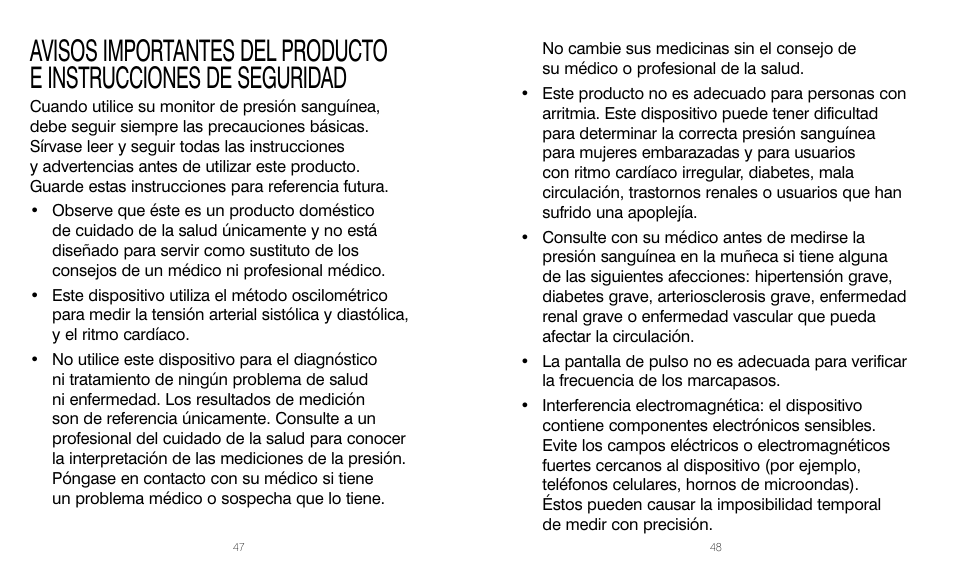 AVISOS IMPORTANTES DEL PRODUCTO E INSTRUCCIONES DE SEGURIDAD

Cuando utilice su monitor de presión sanguínea, debe seguir siempre las precauciones básicas. Sírvase leer y seguir todas las instrucciones y advertencias antes de utilizar este producto. Guarde estas instrucciones para referencia futura.

• Observe que éste es un producto doméstico de cuidado de la salud únicamente y no está diseñado para servir como sustituto de los consejos de un médico ni profesional médico.

• Este dispositivo utiliza el método oscilométrico para medir la tensión arterial sistólica y diastólica, y el ritmo cardíaco.

• No utilice este dispositivo para el diagnóstico ni tratamiento de ningún problema de salud ni enfermedad. Los resultados de medición son de referencia únicamente. Consulte a un profesional del cuidado de la salud para conocer la interpretación de las mediciones de la presión. Póngase en contacto con su médico si tiene un problema médico o sospecha que lo tiene.

47

No cambie sus medicinas sin el consejo de su médico o profesional de la salud.

• Este producto no es adecuado para personas con arritmia. Este dispositivo puede tener dificultad para determinar la correcta presión sanguínea para mujeres embarazadas y para usuarios con ritmo cardíaco irregular, diabetes, mala circulación, trastornos renales o usuarios que han sufrido una apoplejía.

• Consulte con su médico antes de medirse la presión sanguínea en la muñeca si tiene alguna de las siguientes afecciones: hipertensión grave, diabetes grave, arteriosclerosis grave, enfermedad renal grave o enfermedad vascular que pueda afectar la circulación.

• La pantalla de pulso no es adecuada para verificar la frecuencia de los marcapasos.

• Interferencia electromagnética: el dispositivo contiene componentes electrónicos sensibles. Evite los campos eléctricos o electromagnéticos fuertes cercanos al dispositivo (por ejemplo, teléfonos celulares, hornos de microondas). Éstos pueden causar la imposibilidad temporal de medir con precisión.

48